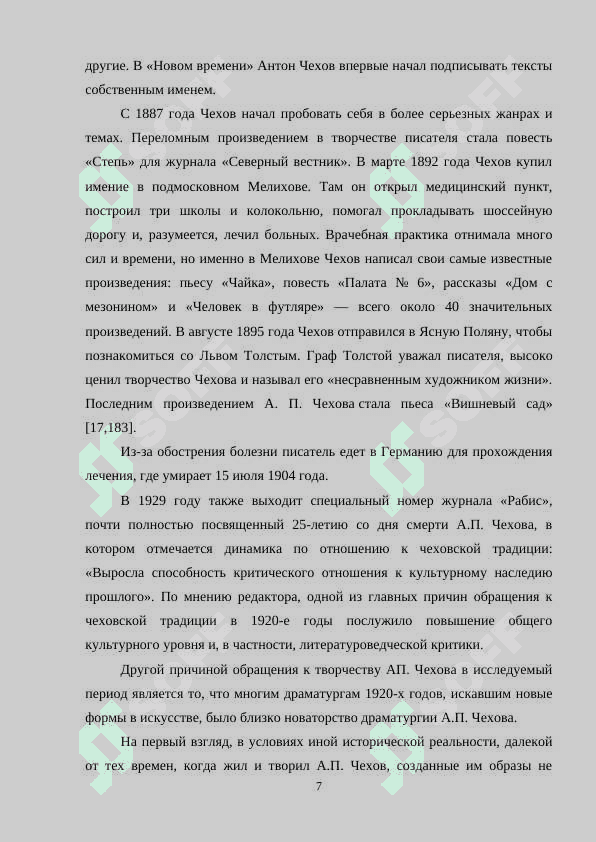 другие. В «Новом времени» Антон Чехов впервые начал подписывать тексты собственным именем.

С 1887 года Чехов начал пробовать себя в более серьезных жанрах и темах. Переломным произведением в творчестве писателя стала повесть «Степь» для журнала «Северный вестник». В марте 1892 года Чехов купил имение в подмосковном Мелихове. Там он открыл медицинский пункт, построил три школы и колокольню, помогал прокладывать шоссейную дорогу и, разумеется, лечил больных. Врачебная практика отнимала много сил и времени, но именно в Мелихове Чехов написал свои самые известные произведения: пьесу «Чайка», повесть «Палата № 6», рассказы «Дом с мезонином» и «Человек в футляре» — всего около 40 значительных произведений. В августе 1895 года Чехов отправился в Ясную Поляну, чтобы познакомиться со Львом Толстым. Граф Толстой уважал писателя, высоко ценил творчество Чехова и называл его «несравненным художником жизни». Последним произведением А. П. Чехова стала пьеса «Вишневый сад» [17,183].

Из-за обострения болезни писатель едет в Германию для прохождения лечения, где умирает 15 июля 1904 года.

В 1929 году также выходит специальный номер журнала «Рабис», почти полностью посвященный 25-летию со дня смерти А.П. Чехова, в котором отмечается динамика по отношению к чеховской традиции: «Выросла способность критического отношения к культурному наследию прошлого». По мнению редактора, одной из главных причин обращения к чеховской традиции в 1920-е годы послужило повышение общего культурного уровня и, в частности, литературоведческой критики.

Другой причиной обращения к творчеству АП. Чехова в исследуемый период является то, что многим драматургам 1920-х годов, искавшим новые формы в искусстве, было близко новаторство драматургии А.П. Чехова.

На первый взгляд, в условиях иной исторической реальности, далекой от тех времен, когда жил и творил А.П. Чехов, созданные им образы не

7